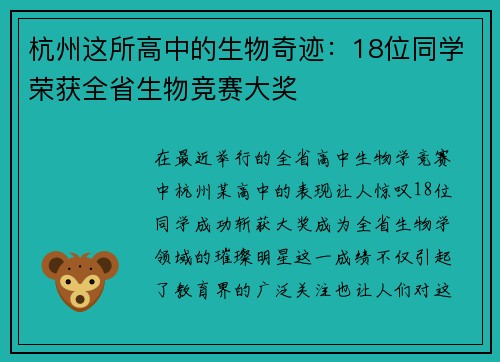 杭州这所高中的生物奇迹：18位同学荣获全省生物竞赛大奖

在最近举行的全省高中生物学竞赛中杭州某高中的表现让人惊叹18位同学成功斩获大奖成为全省生物学领域的璀璨明星这一成绩不仅引起了教育界的广泛关注也让人们对这